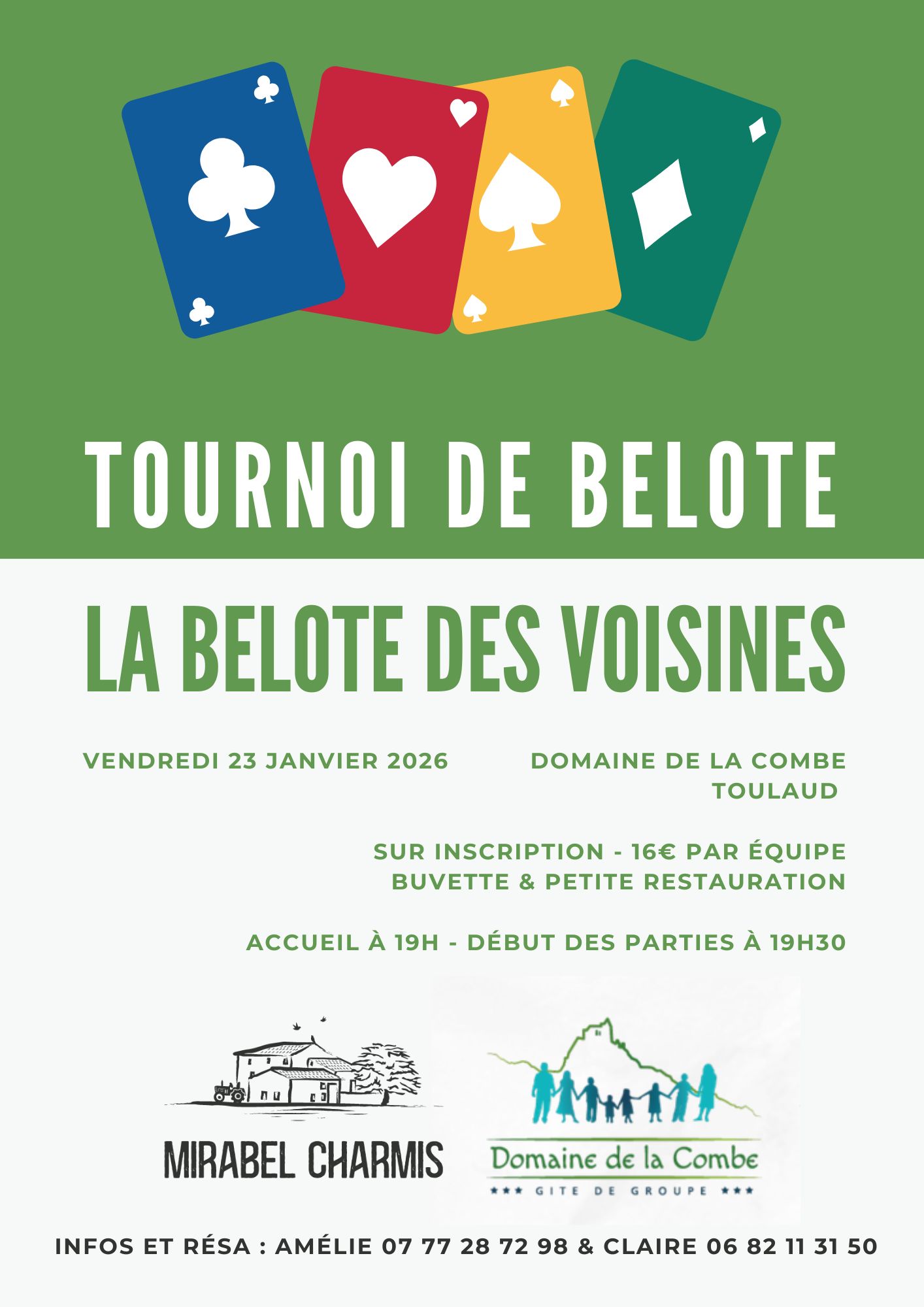 TOURNOI DE BELOTE

LA BELOTE DES VOISINES

VENDREDI 23 JANVIER 2026

DOMAINE DE LA COMBE
TOULAUD

SUR INSCRIPTION - 16€ PAR ÉQUIPE
BUVETTE & PETITE RESTAURATION

ACCUEIL À 19H - DÉBUT DES PARTIES À 19H30

MIRABEL CHARMIS

Domaine de la Combe
*** GITE DE GROUPE ***

INFOS ET RÉSA : AMÉLIE 07 77 28 72 98 & CLAIRE 06 82 11 31 50